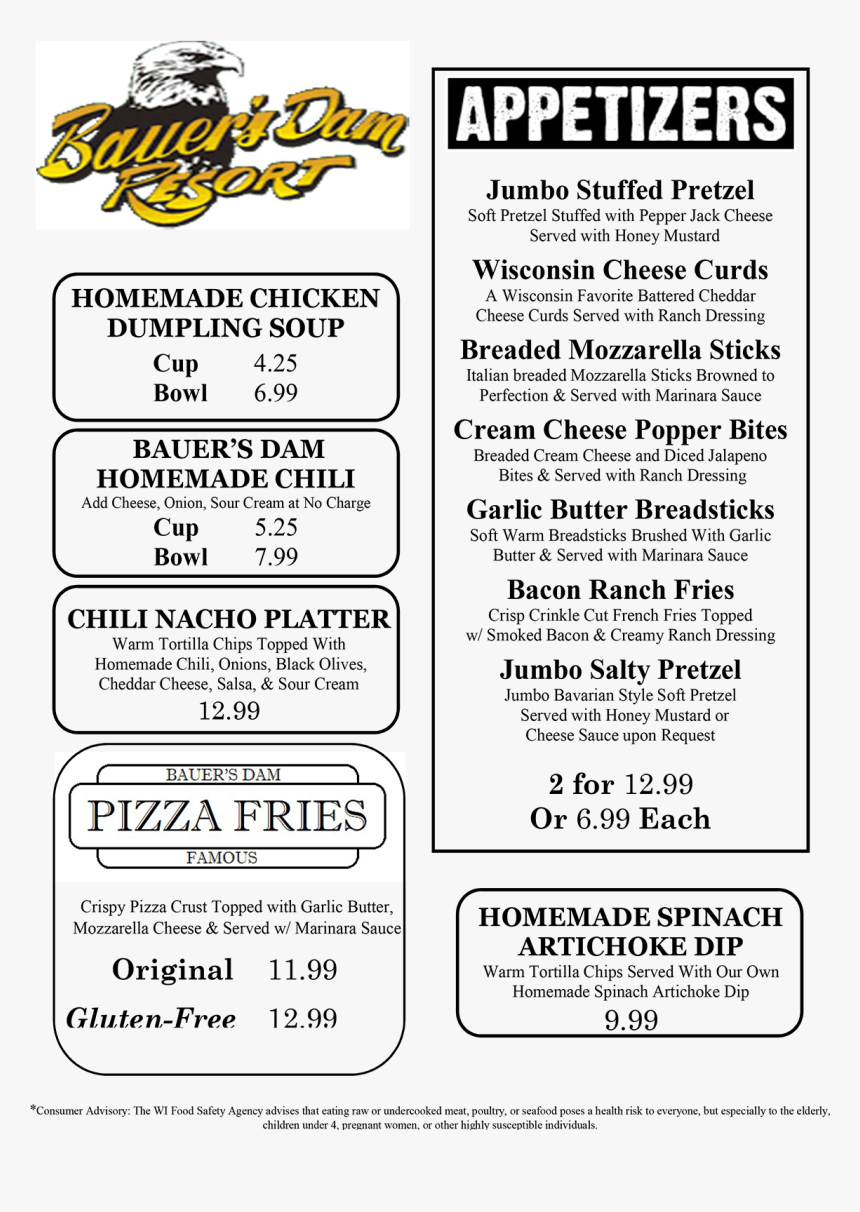 Bauer's Dam Resort

HOMEMADE CHICKEN DUMPLING SOUP
Cup 4.25
Bowl 6.99

BAUER'S DAM HOMEMADE CHILI
Add Cheese, Onion, Sour Cream at No Charge
Cup 5.25
Bowl 7.99

CHILI NACHO PLATTER
Warm Tortilla Chips Topped With Homemade Chili, Onions, Black Olives, Cheddar Cheese, Salsa, & Sour Cream
12.99

BAUER'S DAM
PIZZA FRIES
FAMOUS

Crispy Pizza Crust Topped with Garlic Butter, Mozzarella Cheese & Served w/ Marinara Sauce
Original 11.99
Gluten-Free 12.99

APPETIZERS

Jumbo Stuffed Pretzel
Soft Pretzel Stuffed with Pepper Jack Cheese Served with Honey Mustard

Wisconsin Cheese Curds
A Wisconsin Favorite Battered Cheddar Cheese Curds Served with Ranch Dressing

Breaded Mozzarella Sticks
Italian breaded Mozzarella Sticks Browned to Perfection & Served with Marinara Sauce

Cream Cheese Popper Bites
Breaded Cream Cheese and Diced Jalapeno Bites & Served with Ranch Dressing

Garlic Butter Breadsticks
Soft Warm Breadsticks Brushed With Garlic Butter & Served with Marinara Sauce

Bacon Ranch Fries
Crisp Crinkle Cut French Fries Topped w/ Smoked Bacon & Creamy Ranch Dressing

Jumbo Salty Pretzel
Jumbo Bavarian Style Soft Pretzel Served with Honey Mustard or Cheese Sauce upon Request

2 for 12.99
Or 6.99 Each

HOMEMADE SPINACH ARTICHOKE DIP
Warm Tortilla Chips Served With Our Own Homemade Spinach Artichoke Dip
9.99

*Consumer Advisory: The WI Food Safety Agency advises that eating raw or undercooked meat, poultry, or seafood poses a health risk to everyone, but especially to the elderly, children under 4, pregnant women, or other highly susceptible individuals.